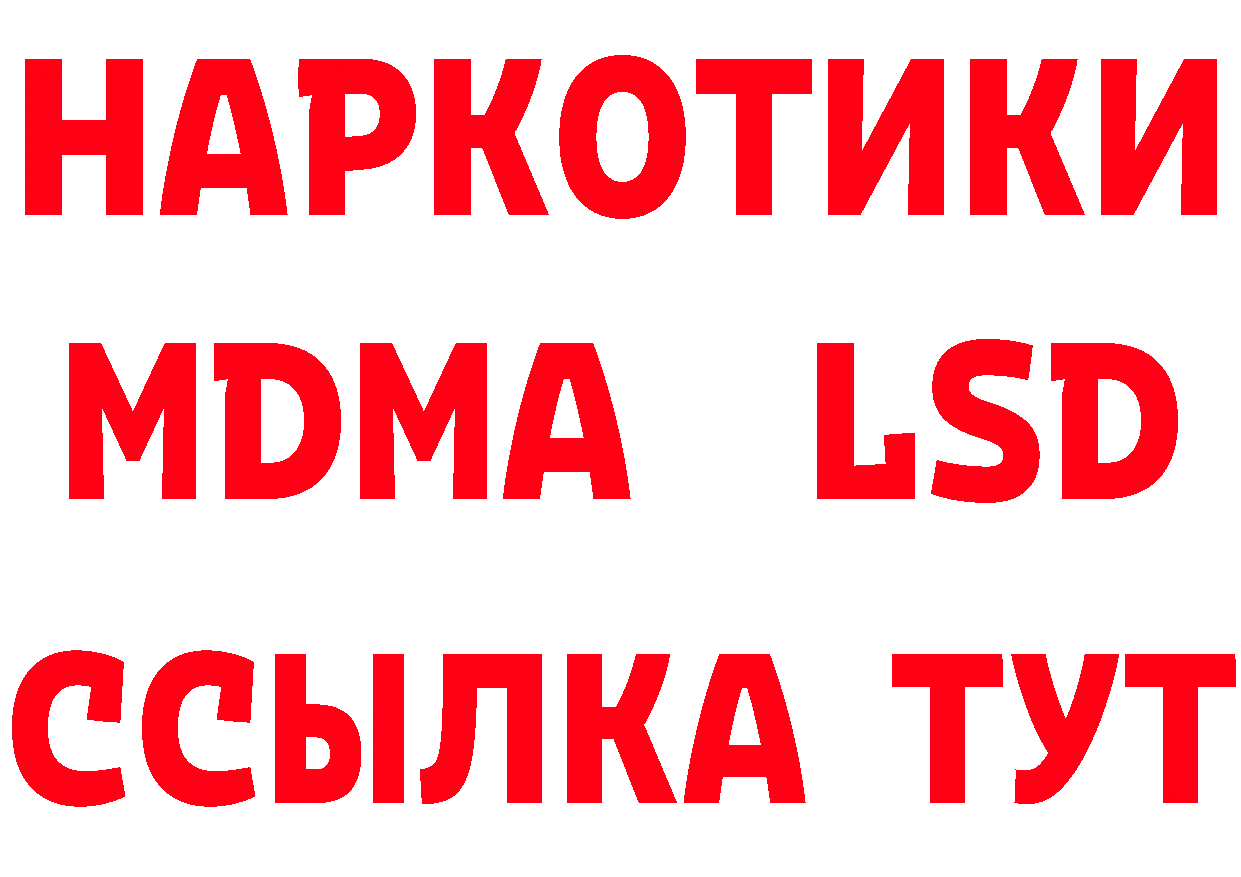 НАРКОТИКИ
MDMA LSD
ССЫЛКА ТУТ